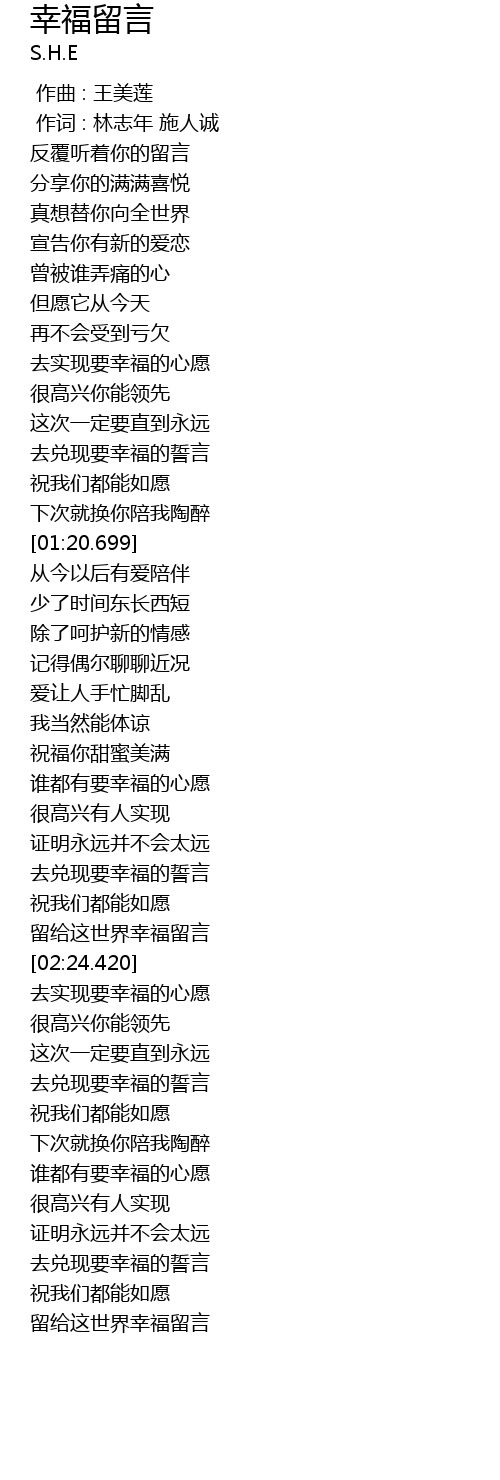 幸福留言
S.H.E

作曲 : 王美莲
作词 : 林志年 施人诚
反覆听着你的留言
分享你的满满喜悦
真想替你向全世界
宣告你有新的爱恋
曾被谁弄痛的心
但愿它从今天
再不会受到亏欠
去实现要幸福的心愿
很高兴你能领先
这次一定要直到永远
去兑现要幸福的誓言
祝我们都能如愿
下次就换你陪我陶醉
[01:20.699]
从今以后有爱陪伴
少了时间东长西短
除了呵护新的情感
记得偶尔聊聊近况
爱让人手忙脚乱
我当然能体谅
祝福你甜蜜美满
谁都有要幸福的心愿
很高兴有人实现
证明永远并不会太远
去兑现要幸福的誓言
祝我们都能如愿
留给这世界幸福留言
[02:24.420]
去实现要幸福的心愿
很高兴你能领先
这次一定要直到永远
去兑现要幸福的誓言
祝我们都能如愿
下次就换你陪我陶醉
谁都有要幸福的心愿
很高兴有人实现
证明永远并不会太远
去兑现要幸福的誓言
祝我们都能如愿
留给这世界幸福留言